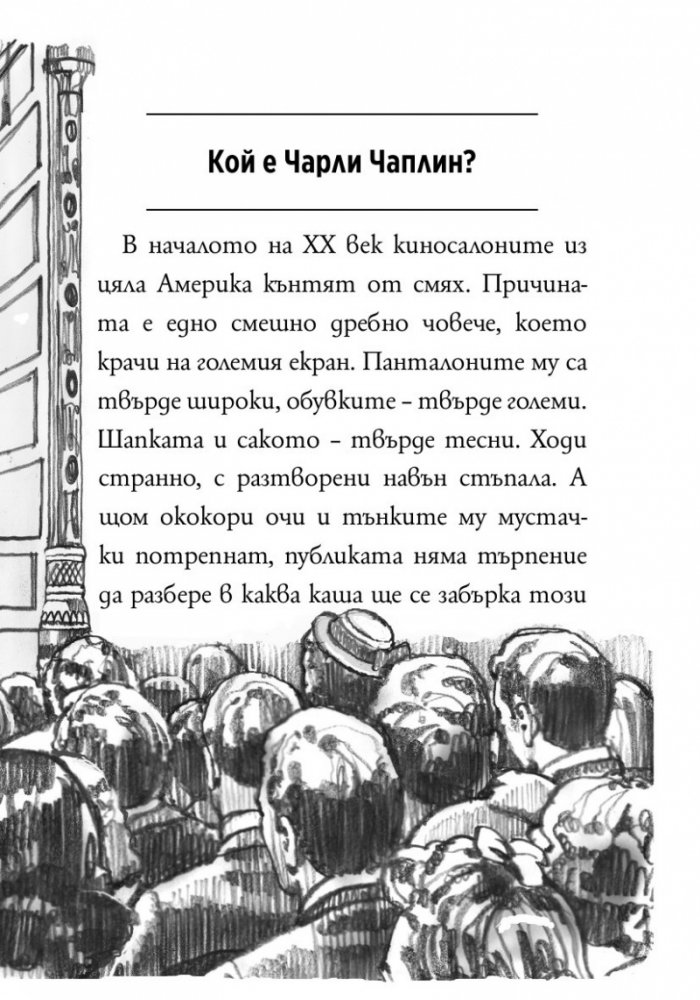 Кой е Чарли Чаплин?

В началото на XX век киносалоните из цяла Америка кънтят от смях. Причината е едно смешно дребно човече, което крачи на големия екран. Панталоните му са твърде широки, обувките – твърде големи. Шапката и сакото – твърде тесни. Ходи странно, с разтворени навън стъпала. А щом ококори очи и тънките му мустачки потрепнат, публиката няма търпение да разбере в каква каша ще се забърка този